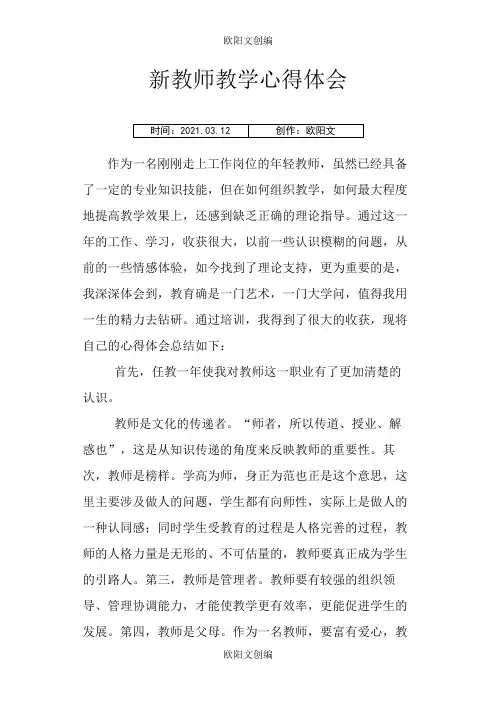 欧阳文创编

新教师教学心得体会

| 时间：2021.03.12 | 创作：欧阳文 |
|---|---|

作为一名刚刚走上工作岗位的年轻教师，虽然已经具备了一定的专业知识技能，但在如何组织教学，如何最大程度地提高教学效果上，还感到缺乏正确的理论指导。通过这一年的工作、学习，收获很大，以前一些认识模糊的问题，从前的一些情感体验，如今找到了理论支持，更为重要的是，我深深体会到，教育确是一门艺术，一门大学问，值得我用一生的精力去钻研。通过培训，我得到了很大的收获，现将自己的心得体会总结如下：

首先，任教一年使我对教师这一职业有了更加清楚的认识。

教师是文化的传递者。“师者，所以传道、授业、解惑也”，这是从知识传递的角度来反映教师的重要性。其次，教师是榜样。学高为师，身正为范也正是这个意思，这里主要涉及做人的问题，学生都有向师性，实际上是做人的一种认同感；同时学生受教育的过程是人格完善的过程，教师的人格力量是无形的、不可估量的，教师要真正成为学生的引路人。第三，教师是管理者。教师要有较强的组织领导、管理协调能力，才能使教学更有效率，更能促进学生的发展。第四，教师是父母。作为一名教师，要富有爱心，教

欧阳文创编